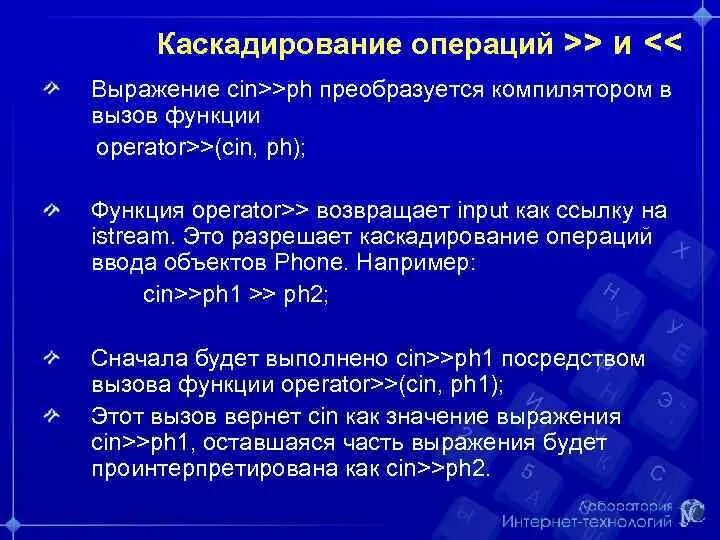 Каскадирование операций >> и <<

Выражение cin>>ph преобразуется компилятором в вызов функции
operator>>(cin, ph);

Функция operator>> возвращает input как ссылку на istream. Это разрешает каскадирование операций ввода объектов Phone. Например:
cin>>ph1 >> ph2;

Сначала будет выполнено cin>>ph1 посредством вызова функции operator>>(cin, ph1);

Этот вызов вернет cin как значение выражения cin>>ph1, оставшаяся часть выражения будет проинтерпретирована как cin>>ph2.

Лаборатория
Интернет-технологий